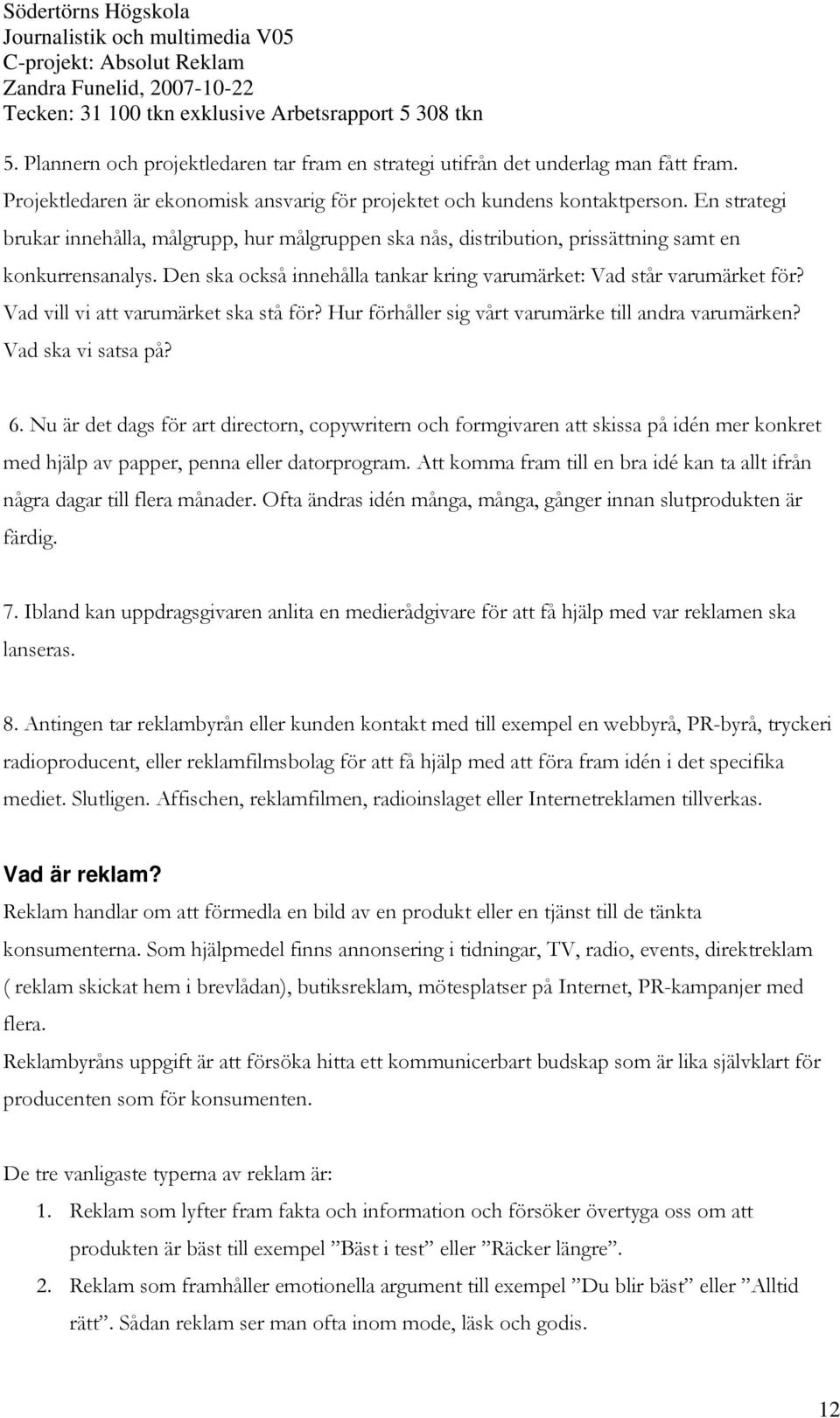 Södertörns Högskola
Journalistik och multimedia V05
C-projekt: Absolut Reklam
Zandra Funelid, 2007-10-22
Tecken: 31 100 tkn exklusive Arbetsrapport 5 308 tkn

5. Plannern och projektledaren tar fram en strategi utifrån det underlag man fått fram. Projektledaren är ekonomisk ansvarig för projektet och kundens kontaktperson. En strategi brukar innehålla, målgrupp, hur målgruppen ska nås, distribution, prissättning samt en konkurrensanalys. Den ska också innehålla tankar kring varumärket: Vad står varumärket för? Vad vill vi att varumärket ska stå för? Hur förhåller sig vårt varumärke till andra varumärken? Vad ska vi satsa på?

6. Nu är det dags för art directorn, copywritern och formgivaren att skissa på idén mer konkret med hjälp av papper, penna eller datorprogram. Att komma fram till en bra idé kan ta allt ifrån några dagar till flera månader. Ofta ändras idén många, många, gånger innan slutprodukten är färdig.

7. Ibland kan uppdragsgivaren anlita en medierådgivare för att få hjälp med var reklamen ska lanseras.

8. Antingen tar reklambyrån eller kunden kontakt med till exempel en webbyrå, PR-byrå, tryckeri radioproducent, eller reklamfilmsbolag för att få hjälp med att föra fram idén i det specifika mediet. Slutligen. Affischen, reklamfilmen, radioinslaget eller Internetreklamen tillverkas.

Vad är reklam?
Reklam handlar om att förmedla en bild av en produkt eller en tjänst till de tänkta konsumenterna. Som hjälpmedel finns annonsering i tidningar, TV, radio, events, direktreklam ( reklam skickat hem i brevlådan), butiksreklam, mötesplatser på Internet, PR-kampanjer med flera.
Reklambyråns uppgift är att försöka hitta ett kommunicerbart budskap som är lika självklart för producenten som för konsumenten.

De tre vanligaste typerna av reklam är:
1. Reklam som lyfter fram fakta och information och försöker övertyga oss om att produkten är bäst till exempel ”Bäst i test” eller ”Räcker längre”.
2. Reklam som framhåller emotionella argument till exempel ”Du blir bäst” eller ”Alltid rätt”. Sådan reklam ser man ofta inom mode, läsk och godis.

12